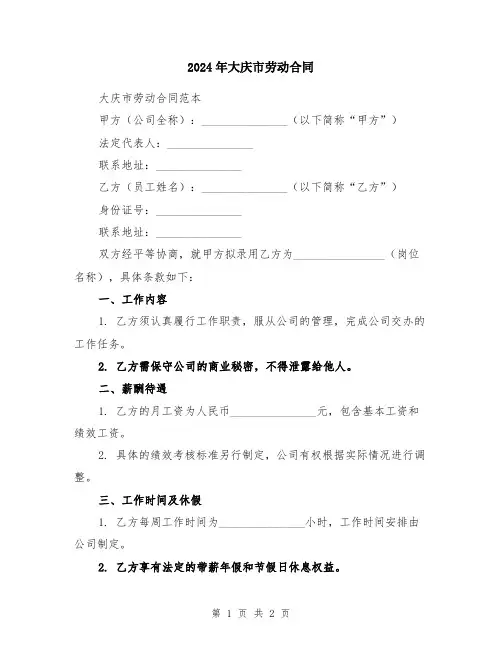 2024年大庆市劳动合同

大庆市劳动合同范本

甲方（公司全称）：________________（以下简称“甲方”）

法定代表人：________________

联系地址：________________

乙方（员工姓名）：________________（以下简称“乙方”）

身份证号：________________

联系地址：________________

双方经平等协商，就甲方拟录用乙方为________________（岗位名称），具体条款如下：

一、工作内容

1. 乙方须认真履行工作职责，服从公司的管理，完成公司交办的工作任务。

2. 乙方需保守公司的商业秘密，不得泄露给他人。

二、薪酬待遇

1. 乙方的月工资为人民币________________元，包含基本工资和绩效工资。

2. 具体的绩效考核标准另行制定，公司有权根据实际情况进行调整。

三、工作时间及休假

1. 乙方每周工作时间为________________小时，工作时间安排由公司制定。

2. 乙方享有法定的带薪年假和节假日休息权益。

第 1 页 共 2 页